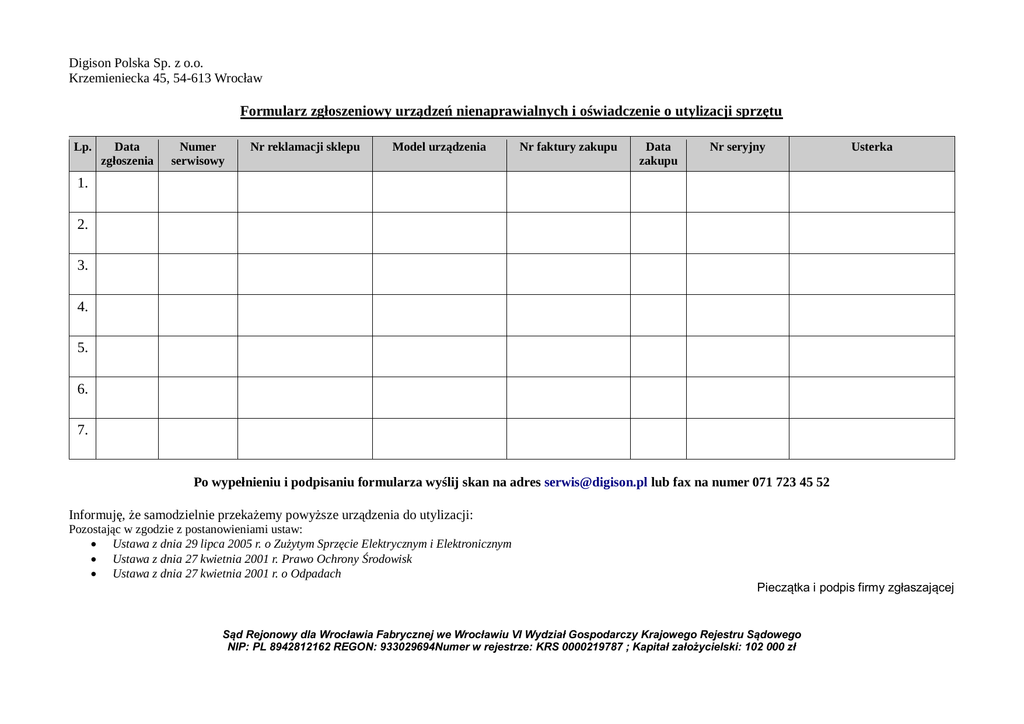 Digison Polska Sp. z o.o.
Krzemieniecka 45, 54-613 Wrocław

Formularz zgłoszeniowy urządzeń nienaprawialnych i oświadczenie o utylizacji sprzętu

| Lp. | Data zgłoszenia | Numer serwisowy | Nr reklamacji sklepu | Model urządzenia | Nr faktury zakupu | Data zakupu | Nr seryjny | Usterka |
|---|---|---|---|---|---|---|---|---|
| 1. | | | | | | | | |
| 2. | | | | | | | | |
| 3. | | | | | | | | |
| 4. | | | | | | | | |
| 5. | | | | | | | | |
| 6. | | | | | | | | |
| 7. | | | | | | | | |

Po wypełnieniu i podpisaniu formularza wyślij skan na adres serwis@digison.pl lub fax na numer 071 723 45 52

Informuję, że samodzielnie przekażemy powyższe urządzenia do utylizacji:
Pozostając w zgodzie z postanowieniami ustaw:
• Ustawa z dnia 29 lipca 2005 r. o Zużytym Sprzęcie Elektrycznym i Elektronicznym
• Ustawa z dnia 27 kwietnia 2001 r. Prawo Ochrony Środowisk
• Ustawa z dnia 27 kwietnia 2001 r. o Odpadach

Pieczątka i podpis firmy zgłaszającej

Sąd Rejonowy dla Wrocławia Fabrycznej we Wrocławiu VI Wydział Gospodarczy Krajowego Rejestru Sądowego
NIP: PL 8942812162 REGON: 933029694Numer w rejestrze: KRS 0000219787 ; Kapitał założycielski: 102 000 zł